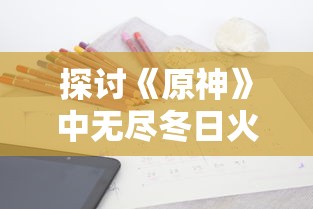 探讨《原神》中无尽冬日火